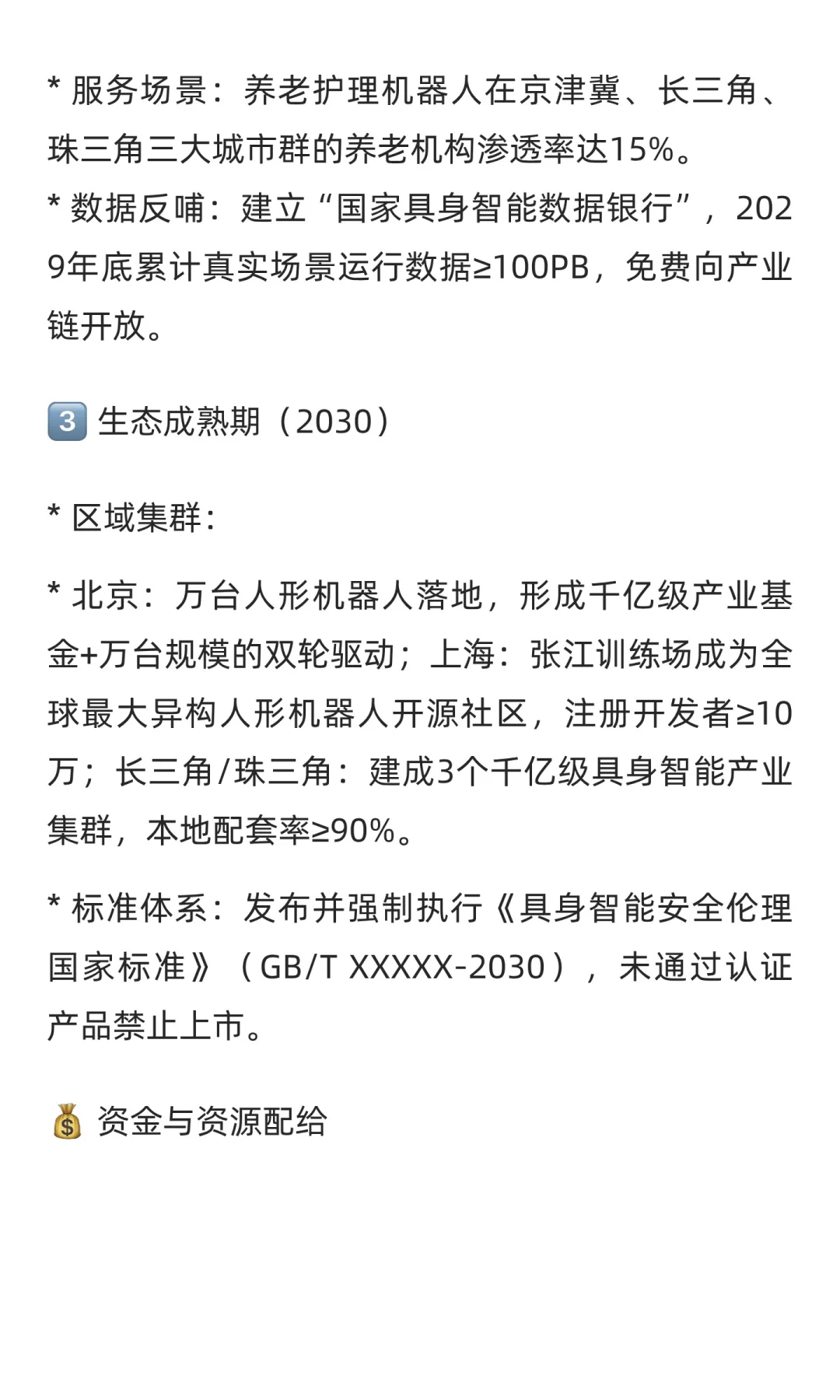 * 服务场景：养老护理机器人在京津冀、长三角、珠三角三大城市群的养老机构渗透率达15%。
* 数据反哺：建立“国家具身智能数据银行”，2029年底累计真实场景运行数据≥100PB，免费向产业链开放。

3️⃣ 生态成熟期（2030）

* 区域集群：

* 北京：万台人形机器人落地，形成千亿级产业基金+万台规模的双轮驱动；上海：张江训练场成为全球最大异构人形机器人开源社区，注册开发者≥10万；长三角/珠三角：建成3个千亿级具身智能产业集群，本地配套率≥90%。

* 标准体系：发布并强制执行《具身智能安全伦理国家标准》（GB/T XXXXX-2030），未通过认证产品禁止上市。

💰 资金与资源配给